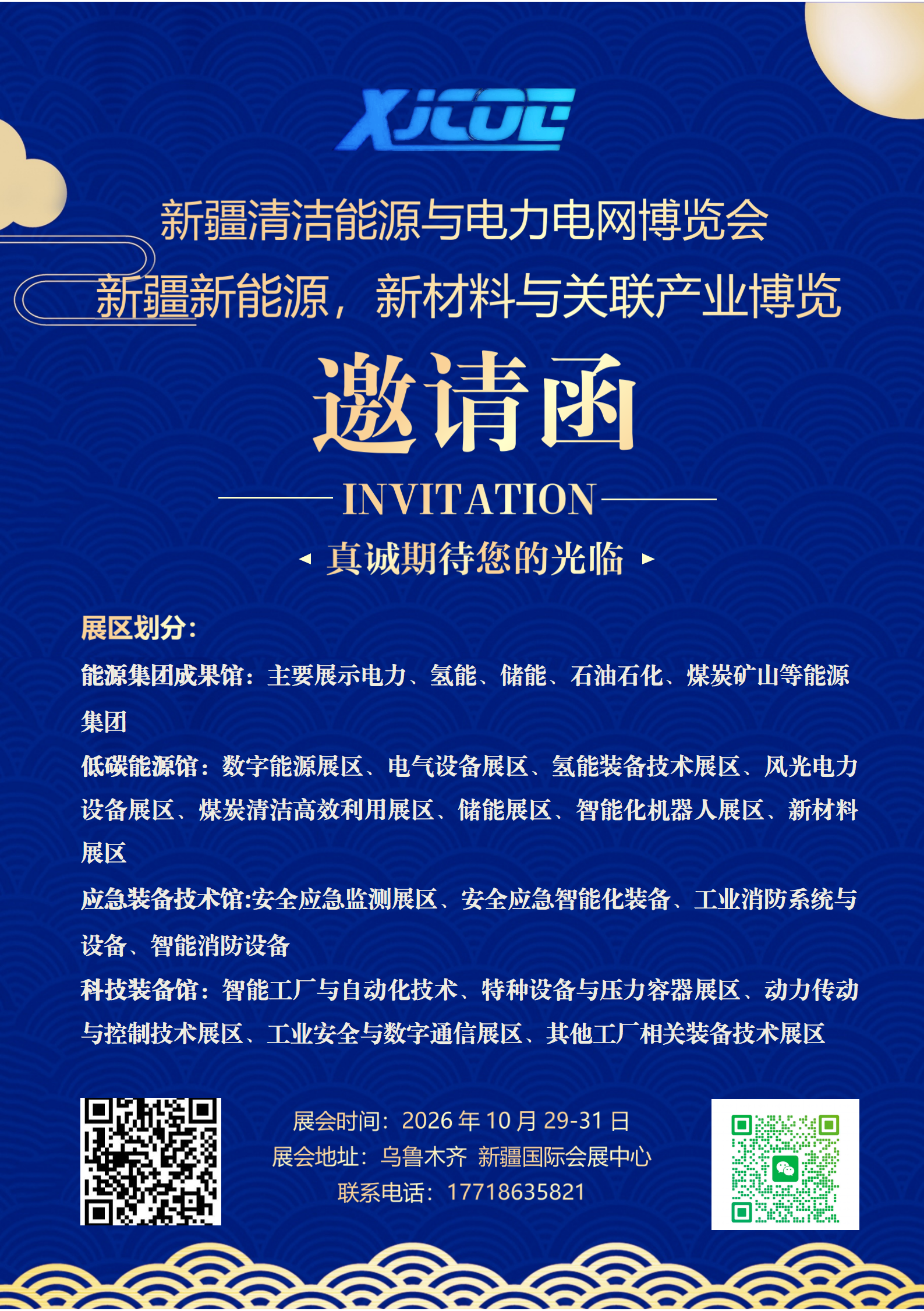 XJCOE

新疆清洁能源与电力电网博览会

新疆新能源，新材料与关联产业博览

邀请函

INVITATION

◂ 真诚期待您的光临 ▸

展区划分：

能源集团成果馆：主要展示电力、氢能、储能、石油石化、煤炭矿山等能源集团

低碳能源馆：数字能源展区、电气设备展区、氢能装备技术展区、风光电力设备展区、煤炭清洁高效利用展区、储能展区、智能化机器人展区、新材料展区

应急装备技术馆:安全应急监测展区、安全应急智能化装备、工业消防系统与设备、智能消防设备

科技装备馆：智能工厂与自动化技术、特种设备与压力容器展区、动力传动与控制技术展区、工业安全与数字通信展区、其他工厂相关装备技术展区

展会时间：2026年10月29-31日
展会地址：乌鲁木齐 新疆国际会展中心
联系电话：17718635821